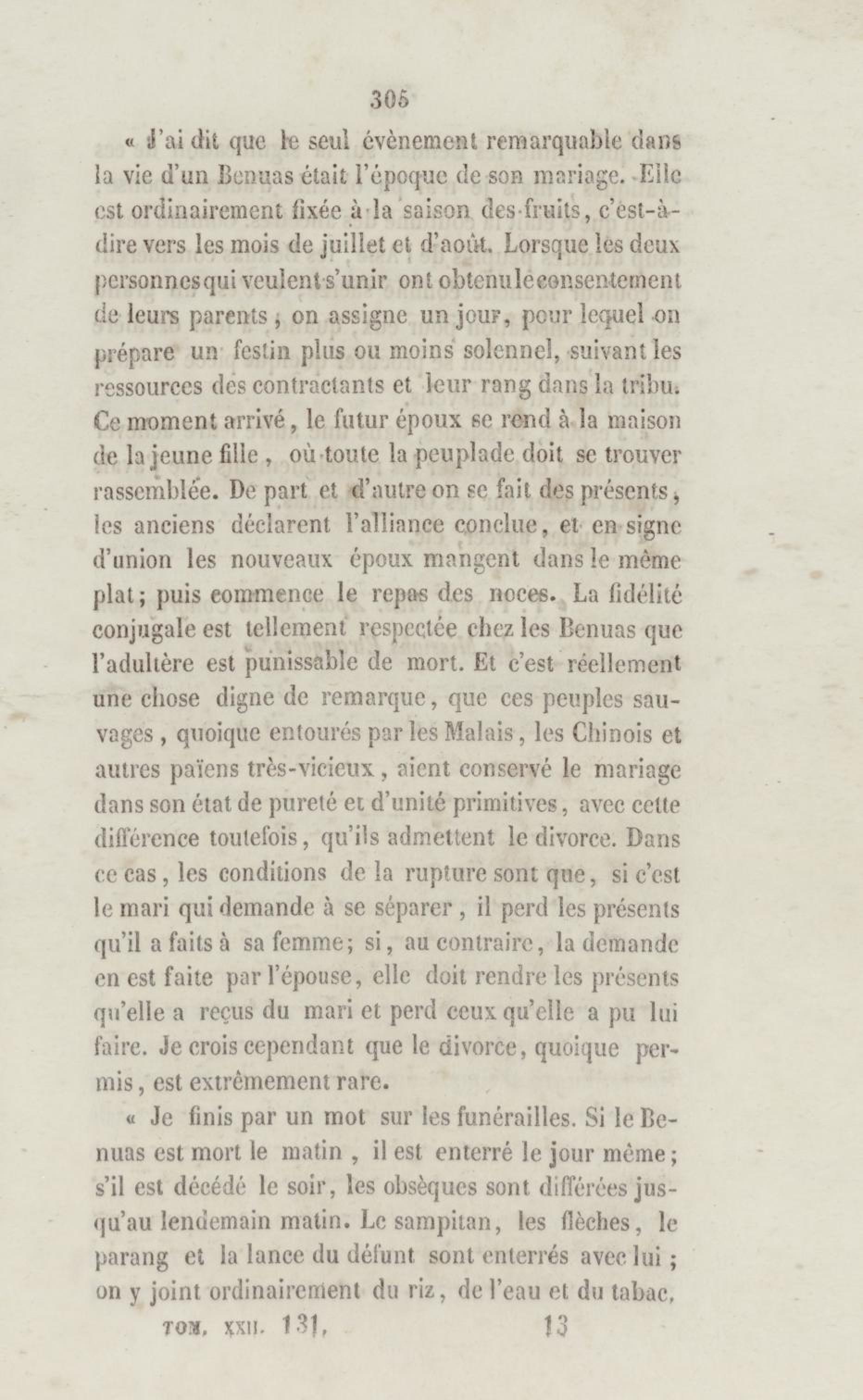 305

« J'ai dit que le seul évènement remarquable dans la vie d'un Benuas était l'époque de son mariage. Elle est ordinairement fixée à la saison des fruits, c'est-à-dire vers les mois de juillet et d'août. Lorsque les deux personnes qui veulent s'unir ont obtenu le consentement de leurs parents, on assigne un jour, pour lequel on prépare un festin plus ou moins solennel, suivant les ressources des contractants et leur rang dans la tribu. Ce moment arrivé, le futur époux se rend à la maison de la jeune fille, où toute la peuplade doit se trouver rassemblée. De part et d'autre on se fait des présents, les anciens déclarent l'alliance conclue, et en signe d'union les nouveaux époux mangent dans le même plat; puis commence le repas des noces. La fidélité conjugale est tellement respectée chez les Benuas que l'adultère est punissable de mort. Et c'est réellement une chose digne de remarque, que ces peuples sauvages, quoique entourés par les Malais, les Chinois et autres païens très-vicieux, aient conservé le mariage dans son état de pureté et d'unité primitives, avec cette différence toutefois, qu'ils admettent le divorce. Dans ce cas, les conditions de la rupture sont que, si c'est le mari qui demande à se séparer, il perd les présents qu'il a faits à sa femme; si, au contraire, la demande en est faite par l'épouse, elle doit rendre les présents qu'elle a reçus du mari et perd ceux qu'elle a pu lui faire. Je crois cependant que le divorce, quoique permis, est extrêmement rare.

« Je finis par un mot sur les funérailles. Si le Benuas est mort le matin, il est enterré le jour même; s'il est décédé le soir, les obsèques sont différées jusqu'au lendemain matin. Le sampitan, les flèches, le parang et la lance du défunt sont enterrés avec lui; on y joint ordinairement du riz, de l'eau et du tabac,

TOM. XXII. 131. 13